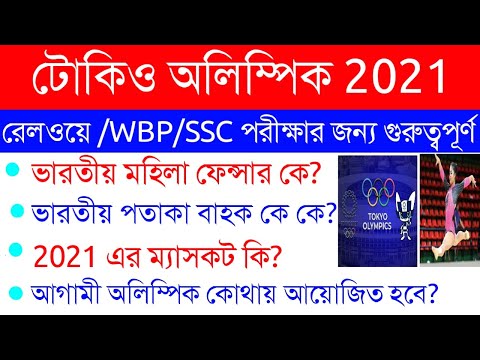 টোকিও অলিম্পিক 2021

রেলওয়ে /WBP/SSC পরীক্ষার জন্য গুরুত্বপূর্ণ

ভারতীয় মহিলা ফেন্সার কে?

ভারতীয় পতাকা বাহক কে কে?

2021 এর ম্যাসকট কি?

আগামী অলিম্পিক কোথায় আয়োজিত হবে?

TOKYO OLYMPICS